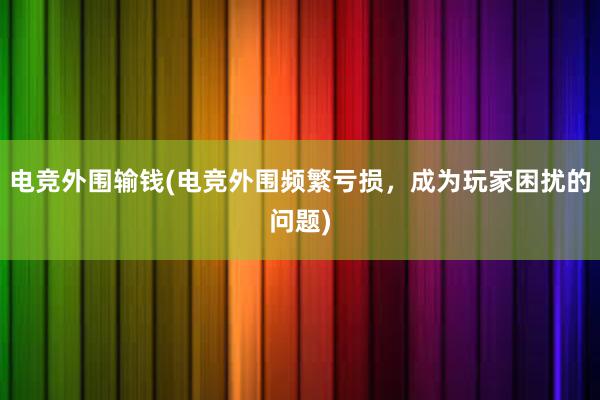 电竞外围输钱(电竞外围频繁亏损，成为玩家困扰的问题)